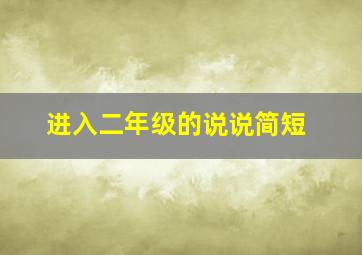 进入二年级的说说简短